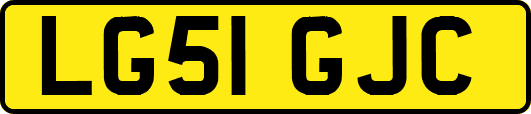 LG51 GJC